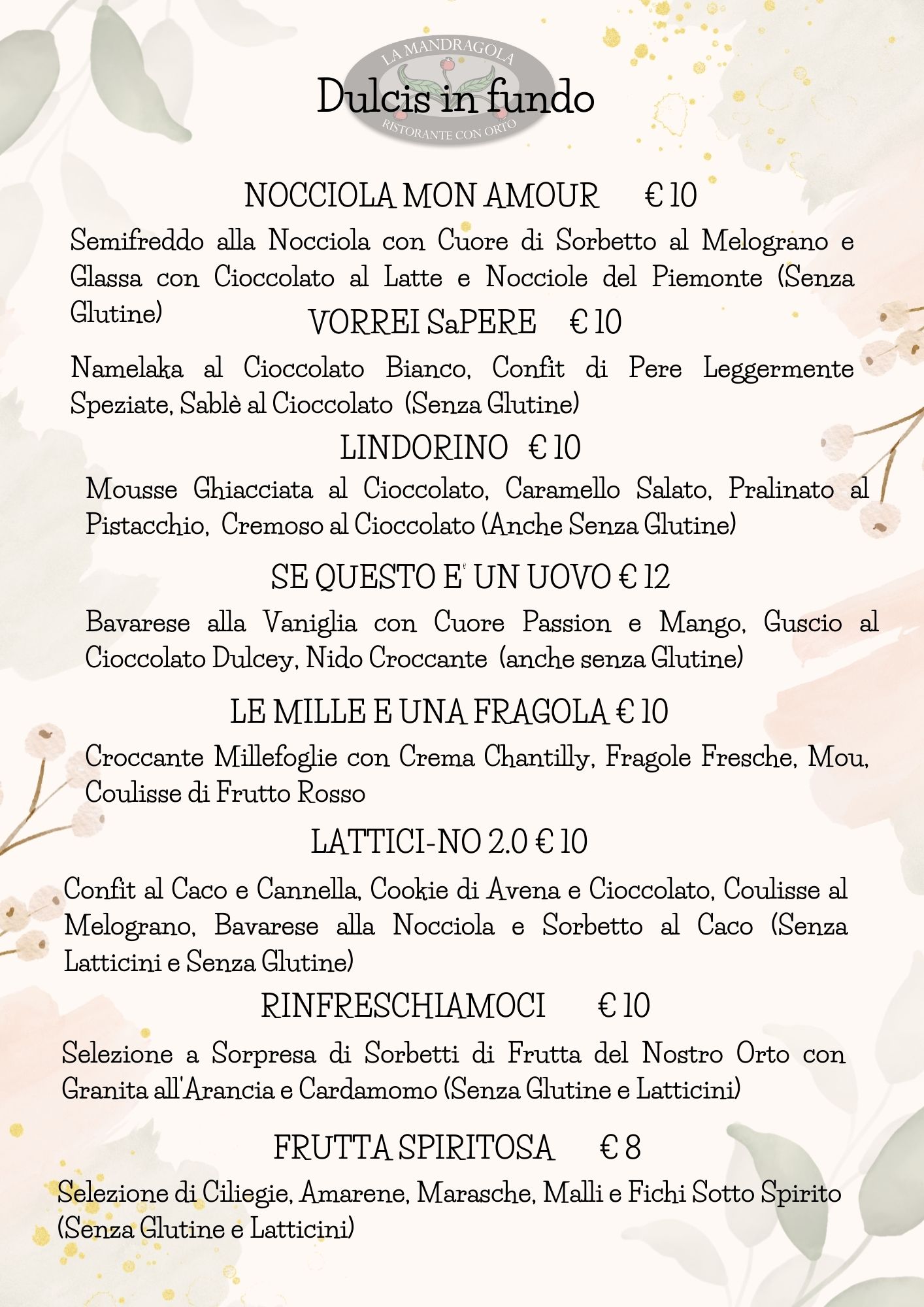 LA MANDRAGOLA

Dulcis in fundo

RISTORANTE CON ORTO

NOCCIOLA MON AMOUR € 10

Semifreddo alla Nocciola con Cuore di Sorbetto al Melograno e Glassa con Cioccolato al Latte e Nocciole del Piemonte (Senza Glutine)

VORREI SaPERE € 10

Namelaka al Cioccolato Bianco, Confit di Pere Leggermente Speziate, Sablè al Cioccolato (Senza Glutine)

LINDORINO € 10

Mousse Ghiacciata al Cioccolato, Caramello Salato, Pralinato al Pistacchio, Cremoso al Cioccolato (Anche Senza Glutine)

SE QUESTO E' UN UOVO € 12

Bavarese alla Vaniglia con Cuore Passion e Mango, Guscio al Cioccolato Dulcey, Nido Croccante (anche senza Glutine)

LE MILLE E UNA FRAGOLA € 10

Croccante Millefoglie con Crema Chantilly, Fragole Fresche, Mou, Coulisse di Frutto Rosso

LATTICI-NO 2.0 € 10

Confit al Caco e Cannella, Cookie di Avena e Cioccolato, Coulisse al Melograno, Bavarese alla Nocciola e Sorbetto al Caco (Senza Latticini e Senza Glutine)

RINFRESCHIAMOCI € 10

Selezione a Sorpresa di Sorbetti di Frutta del Nostro Orto con Granita all'Arancia e Cardamomo (Senza Glutine e Latticini)

FRUTTA SPIRITOSA € 8

Selezione di Ciliegie, Amarene, Marasche, Malli e Fichi Sotto Spirito (Senza Glutine e Latticini)